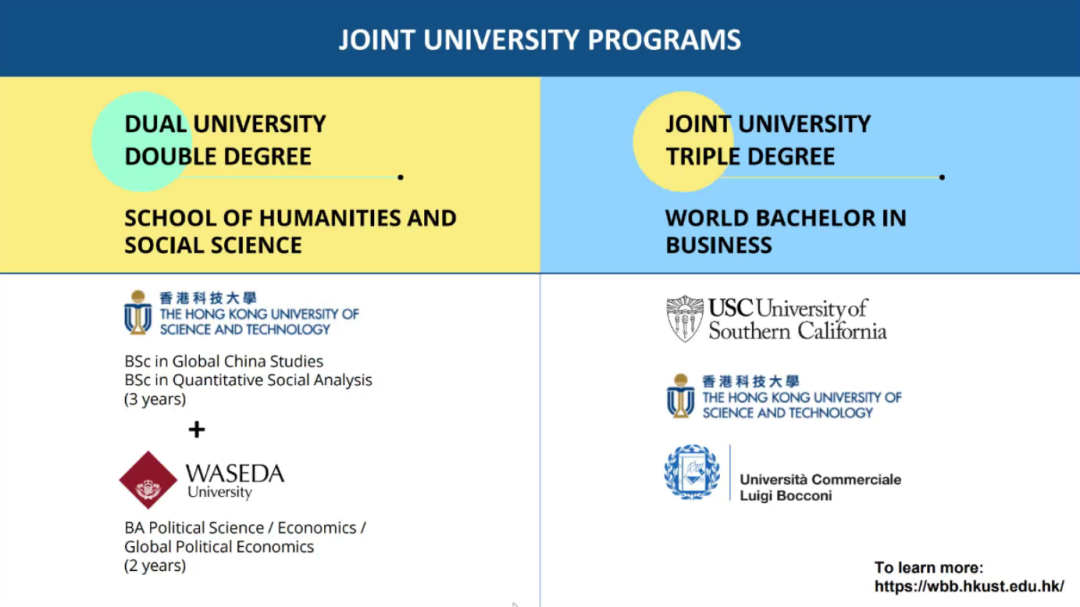 JOINT UNIVERSITY PROGRAMS

DUAL UNIVERSITY DOUBLE DEGREE

SCHOOL OF HUMANITIES AND SOCIAL SCIENCE

香港科技大學 THE HONG KONG UNIVERSITY OF SCIENCE AND TECHNOLOGY

BSc in Global China Studies
BSc in Quantitative Social Analysis
(3 years)

+

WASEDA University

BA Political Science / Economics / Global Political Economics
(2 years)

JOINT UNIVERSITY TRIPLE DEGREE

WORLD BACHELOR IN BUSINESS

USC University of Southern California

香港科技大學 THE HONG KONG UNIVERSITY OF SCIENCE AND TECHNOLOGY

Università Commerciale Luigi Bocconi

To learn more:
https://wbb.hkust.edu.hk/